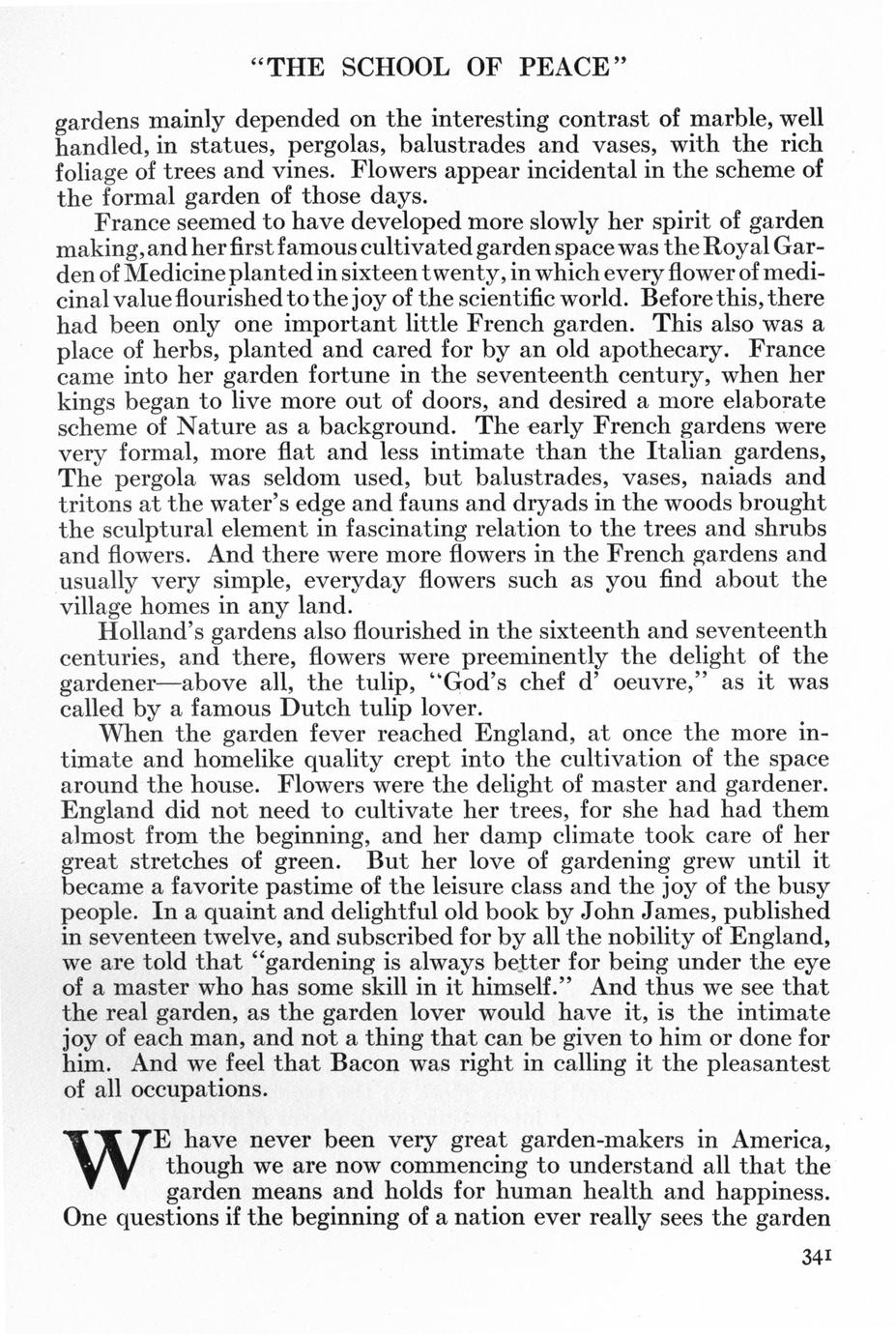 "THE SCHOOL OF PEACE"

gardens mainly depended on the interesting contrast of marble, well handled, in statues, pergolas, balustrades and vases, with the rich foliage of trees and vines. Flowers appear incidental in the scheme of the formal garden of those days.

France seemed to have developed more slowly her spirit of garden making, and her first famous cultivated garden space was the Royal Garden of Medicine planted in sixteen twenty, in which every flower of medicinal value flourished to the joy of the scientific world. Before this, there had been only one important little French garden. This also was a place of herbs, planted and cared for by an old apothecary. France came into her garden fortune in the seventeenth century, when her kings began to live more out of doors, and desired a more elaborate scheme of Nature as a background. The early French gardens were very formal, more flat and less intimate than the Italian gardens, The pergola was seldom used, but balustrades, vases, naiads and tritons at the water's edge and fauns and dryads in the woods brought the sculptural element in fascinating relation to the trees and shrubs and flowers. And there were more flowers in the French gardens and usually very simple, everyday flowers such as you find about the village homes in any land.

Holland's gardens also flourished in the sixteenth and seventeenth centuries, and there, flowers were preeminently the delight of the gardener—above all, the tulip, "God's chef d' oeuvre," as it was called by a famous Dutch tulip lover.

When the garden fever reached England, at once the more intimate and homelike quality crept into the cultivation of the space around the house. Flowers were the delight of master and gardener. England did not need to cultivate her trees, for she had had them almost from the beginning, and her damp climate took care of her great stretches of green. But her love of gardening grew until it became a favorite pastime of the leisure class and the joy of the busy people. In a quaint and delightful old book by John James, published in seventeen twelve, and subscribed for by all the nobility of England, we are told that "gardening is always better for being under the eye of a master who has some skill in it himself." And thus we see that the real garden, as the garden lover would have it, is the intimate joy of each man, and not a thing that can be given to him or done for him. And we feel that Bacon was right in calling it the pleasantest of all occupations.

WE have never been very great garden-makers in America, though we are now commencing to understand all that the garden means and holds for human health and happiness. One questions if the beginning of a nation ever really sees the garden

341